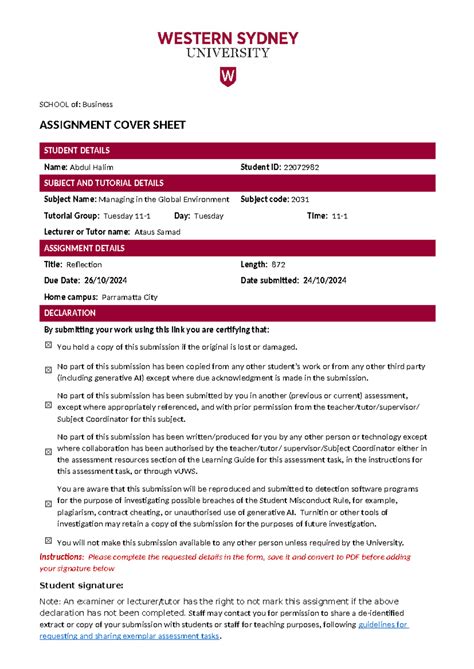 WESTERN SYDNEY
UNIVERSITY

W

SCHOOL of: Business

ASSIGNMENT COVER SHEET

STUDENT DETAILS

Name: Abdul Halim

Student ID: 22072982

SUBJECT AND TUTORIAL DETAILS

Subject Name: Managing in the Global Environment

Subject code: 2031

Tutorial Group: Tuesday 11-1

Day: Tuesday

Time: 11-1

Lecturer or Tutor name: Ataus Samad

ASSIGNMENT DETAILS

Title: Reflection

Length: 872

Due Date: 26/10/2024

Date submitted: 24/10/2024

Home campus: Parramatta City

DECLARATION

By submitting your work using this link you are certifying that:

☒ You hold a copy of this submission if the original is lost or damaged.

☒ No part of this submission has been copied from any other student's work or from any other third party (including generative AI) except where due acknowledgment is made in the submission.

☒ No part of this submission has been submitted by you in another (previous or current) assessment, except where appropriately referenced, and with prior permission from the teacher/tutor/supervisor/ Subject Coordinator for this subject.

☒ No part of this submission has been written/produced for you by any other person or technology except where collaboration has been authorised by the teacher/tutor/ supervisor/Subject Coordinator either in the assessment resources section of the Learning Guide for this assessment task, in the instructions for this assessment task, or through vUWS.

☒ You are aware that this submission will be reproduced and submitted to detection software programs for the purpose of investigating possible breaches of the Student Misconduct Rule, for example, plagiarism, contract cheating, or unauthorised use of generative AI. Turnitin or other tools of investigation may retain a copy of the submission for the purposes of future investigation.

☒ You will not make this submission available to any other person unless required by the University.

Instructions: Please complete the requested details in the form, save it and convert to PDF before adding your signature below

Student signature:

Note: An examiner or lecturer/tutor has the right to not mark this assignment if the above declaration has not been completed. Staff may contact you for permission to share a de-identified extract or copy of your submission with students or staff for teaching purposes, following guidelines for requesting and sharing exemplar assessment tasks.